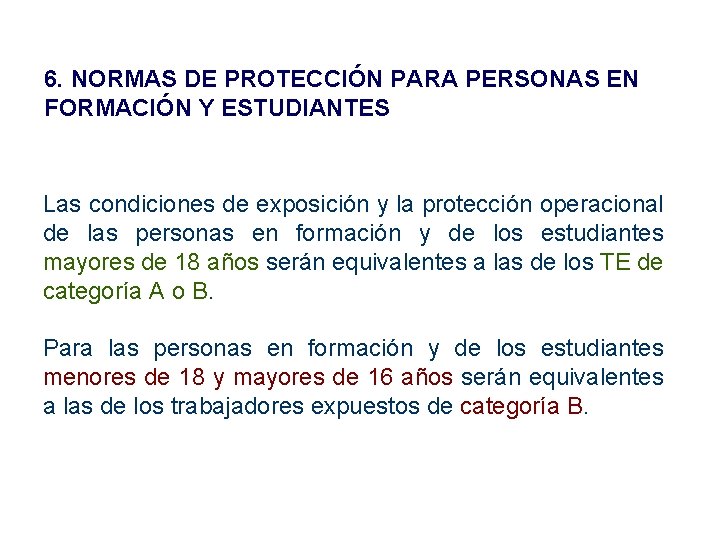 6. NORMAS DE PROTECCIÓN PARA PERSONAS EN FORMACIÓN Y ESTUDIANTES

Las condiciones de exposición y la protección operacional de las personas en formación y de los estudiantes mayores de 18 años serán equivalentes a las de los TE de categoría A o B.

Para las personas en formación y de los estudiantes menores de 18 y mayores de 16 años serán equivalentes a las de los trabajadores expuestos de categoría B.